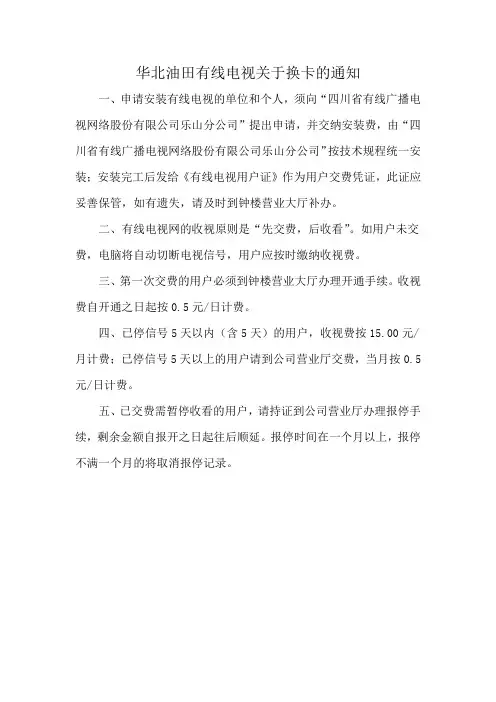 华北油田有线电视关于换卡的通知

一、申请安装有线电视的单位和个人，须向“四川省有线广播电视网络股份有限公司乐山分公司”提出申请，并交纳安装费，由“四川省有线广播电视网络股份有限公司乐山分公司”按技术规程统一安装；安装完工后发给《有线电视用户证》作为用户交费凭证，此证应妥善保管，如有遗失，请及时到钟楼营业大厅补办。

二、有线电视网的收视原则是“先交费，后收看”。如用户未交费，电脑将自动切断电视信号，用户应按时缴纳收视费。

三、第一次交费的用户必须到钟楼营业大厅办理开通手续。收视费自开通之日起按 0.5 元/日计费。

四、已停信号 5 天以内（含 5 天）的用户，收视费按 15.00 元/月计费；已停信号 5 天以上的用户请到公司营业厅交费，当月按 0.5 元/日计费。

五、已交费需暂停收看的用户，请持证到公司营业厅办理报停手续，剩余金额自报开之日起往后顺延。报停时间在一个月以上，报停不满一个月的将取消报停记录。